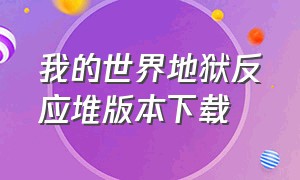 我的世界地狱反应堆版本下载